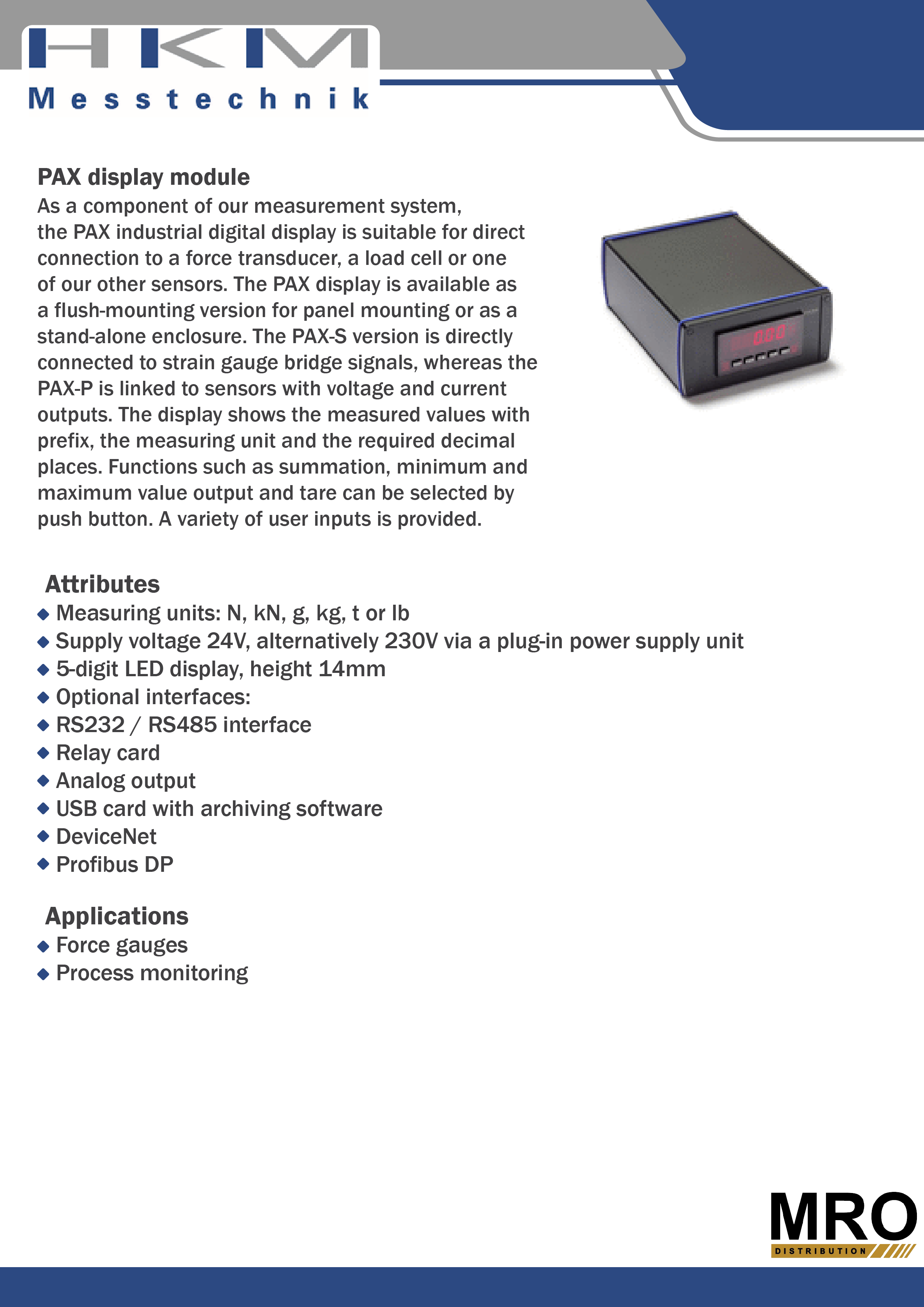 HKM
Messtechnik

PAX display module
As a component of our measurement system, the PAX industrial digital display is suitable for direct connection to a force transducer, a load cell or one of our other sensors. The PAX display is available as a flush-mounting version for panel mounting or as a stand-alone enclosure. The PAX-S version is directly connected to strain gauge bridge signals, whereas the PAX-P is linked to sensors with voltage and current outputs. The display shows the measured values with prefix, the measuring unit and the required decimal places. Functions such as summation, minimum and maximum value output and tare can be selected by push button. A variety of user inputs is provided.

0.00

Attributes
◆ Measuring units: N, kN, g, kg, t or lb
◆ Supply voltage 24V, alternatively 230V via a plug-in power supply unit
◆ 5-digit LED display, height 14mm
◆ Optional interfaces:
◆ RS232 / RS485 interface
◆ Relay card
◆ Analog output
◆ USB card with archiving software
◆ DeviceNet
◆ Profibus DP

Applications
◆ Force gauges
◆ Process monitoring

MRO
DISTRIBUTION